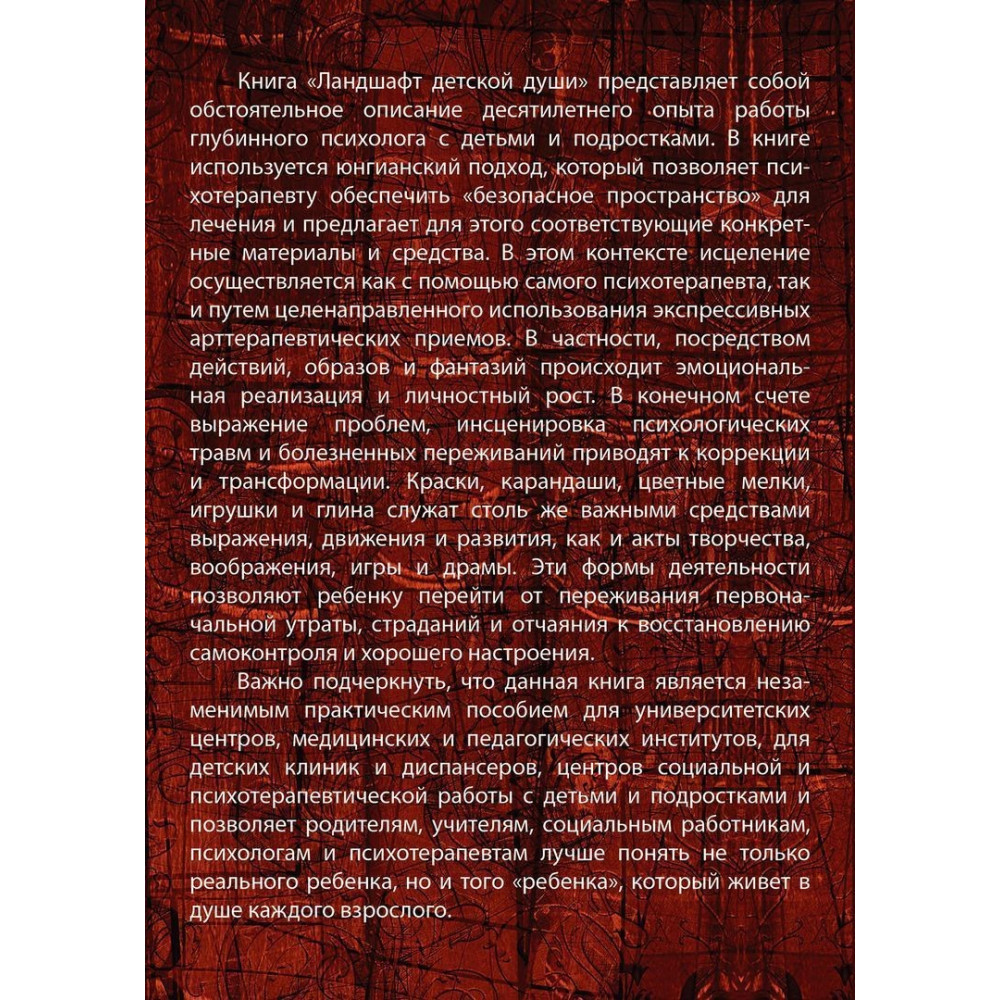 Книга «Ландшафт детской души» представляет собой обстоятельное описание десятилетнего опыта работы глубинного психолога с детьми и подростками. В книге используется юнгианский подход, который позволяет психотерапевту обеспечить «безопасное пространство» для лечения и предлагает для этого соответствующие конкретные материалы и средства. В этом контексте исцеление осуществляется как с помощью самого психотерапевта, так и путем целенаправленного использования экспрессивных арттерапевтических приемов. В частности, посредством действий, образов и фантазий происходит эмоциональная реализация и личностный рост. В конечном счете выражение проблем, инсценировка психологических травм и болезненных переживаний приводят к коррекции и трансформации. Краски, карандаши, цветные мелки, игрушки и глина служат столь же важными средствами выражения, движения и развития, как и акты творчества, воображения, игры и драмы. Эти формы деятельности позволяют ребенку перейти от переживания первоначальной утраты, страданий и отчаяния к восстановлению самоконтроля и хорошего настроения.

Важно подчеркнуть, что данная книга является незаменимым практическим пособием для университетских центров, медицинских и педагогических институтов, для детских клиник и диспансеров, центров социальной и психотерапевтической работы с детьми и подростками и позволяет родителям, учителям, социальным работникам, психологам и психотерапевтам лучше понять не только реального ребенка, но и того «ребенка», который живет в душе каждого взрослого.